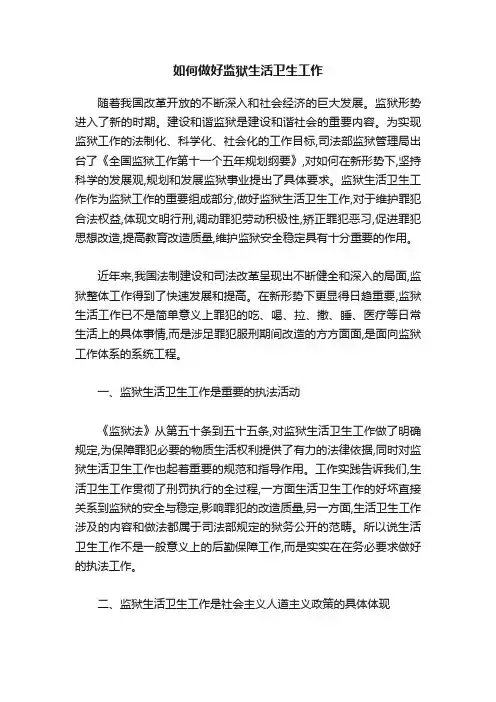 如何做好监狱生活卫生工作

随着我国改革开放的不断深入和社会经济的巨大发展。监狱形势进入了新的时期。建设和谐监狱是建设和谐社会的重要内容。为实现监狱工作的法制化、科学化、社会化的工作目标,司法部监狱管理局出台了《全国监狱工作第十一个五年规划纲要》,对如何在新形势下,坚持科学的发展观,规划和发展监狱事业提出了具体要求。监狱生活卫生工作作为监狱工作的重要组成部分,做好监狱生活卫生工作,对于维护罪犯合法权益,体现文明行刑,调动罪犯劳动积极性,矫正罪犯恶习,促进罪犯思想改造,提高教育改造质量,维护监狱安全稳定具有十分重要的作用。

近年来,我国法制建设和司法改革呈现出不断健全和深入的局面,监狱整体工作得到了快速发展和提高。在新形势下更显得日趋重要,监狱生活工作已不是简单意义上罪犯的吃、喝、拉、撒、睡、医疗等日常生活上的具体事情,而是涉足罪犯服刑期间改造的方方面面,是面向监狱工作体系的系统工程。

一、监狱生活卫生工作是重要的执法活动

《监狱法》从第五十条到五十五条,对监狱生活卫生工作做了明确规定,为保障罪犯必要的物质生活权利提供了有力的法律依据,同时对监狱生活卫生工作也起着重要的规范和指导作用。工作实践告诉我们,生活卫生工作贯彻了刑罚执行的全过程,一方面生活卫生工作的好坏直接关系到监狱的安全与稳定,影响罪犯的改造质量,另一方面,生活卫生工作涉及的内容和做法都属于司法部规定的狱务公开的范畴。所以说生活卫生工作不是一般意义上的后勤保障工作,而是实实在在务必要求做好的执法工作。

二、监狱生活卫生工作是社会主义人道主义政策的具体体现